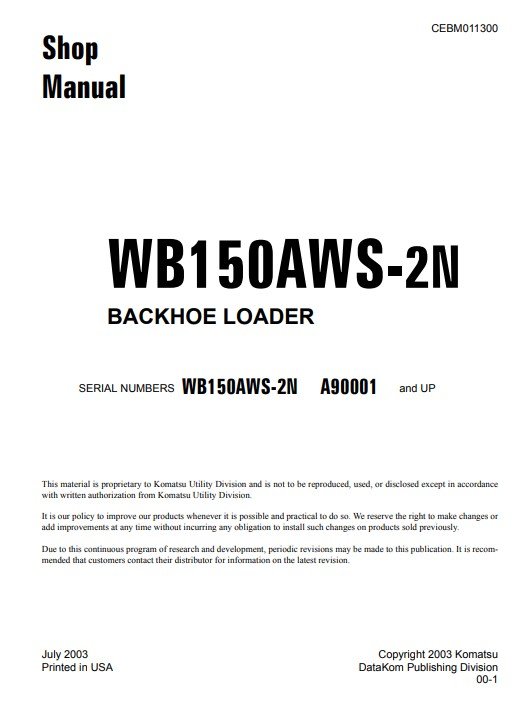 CEBM011300

Shop Manual

WB150AWS-2N

BACKHOE LOADER

SERIAL NUMBERS WB150AWS-2N A90001 and UP

This material is proprietary to Komatsu Utility Division and is not to be reproduced, used, or disclosed except in accordance with written authorization from Komatsu Utility Division.

It is our policy to improve our products whenever it is possible and practical to do so. We reserve the right to make changes or add improvements at any time without incurring any obligation to install such changes on products sold previously.

Due to this continuous program of research and development, periodic revisions may be made to this publication. It is recommended that customers contact their distributor for information on the latest revision.

July 2003
Printed in USA

Copyright 2003 Komatsu
DataKom Publishing Division
00-1